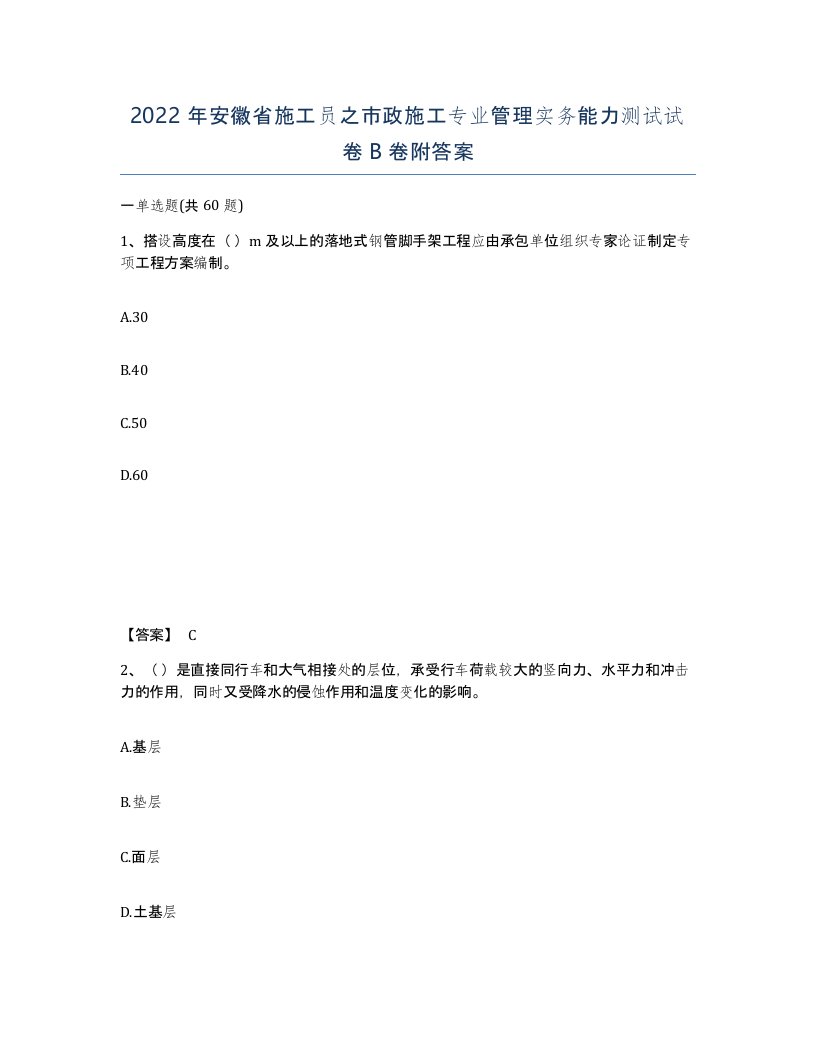 2022年安徽省施工员之市政施工专业管理实务能力测试试卷B卷附答案

一单选题(共60题)

1、搭设高度在（）m及以上的落地式钢管脚手架工程应由承包单位组织专家论证制定专项工程方案编制。

A.30

B.40

C.50

D.60

【答案】 C

2、（）是直接同行车和大气相接处的层位，承受行车荷载较大的竖向力、水平力和冲击力的作用，同时又受降水的侵蚀作用和温度变化的影响。

A.基层

B.垫层

C.面层

D.土基层